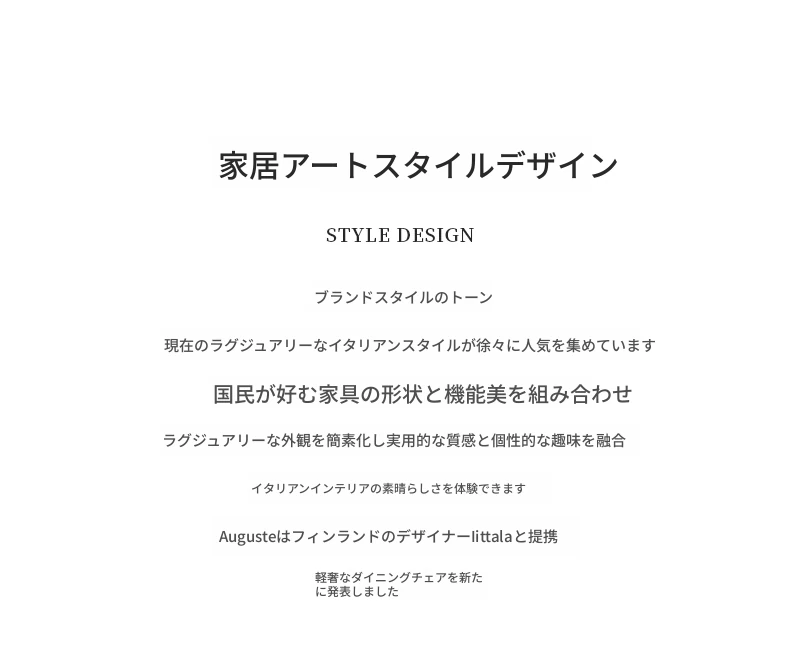 家居アートスタイルデザイン

STYLE DESIGN

ブランドスタイルのトーン

現在のラグジュアリーなイタリアンスタイルが徐々に人気を集めています

国民が好む家具の形状と機能美を組み合わせ

ラグジュアリーな外観を簡素化し実用的な質感と個性的な趣味を融合

イタリアンインテリアの素晴らしさを体験できます

AugusteはフィンランドのデザイナーIittalaと提携

軽奢なダイニングチェアを新たに発表しました